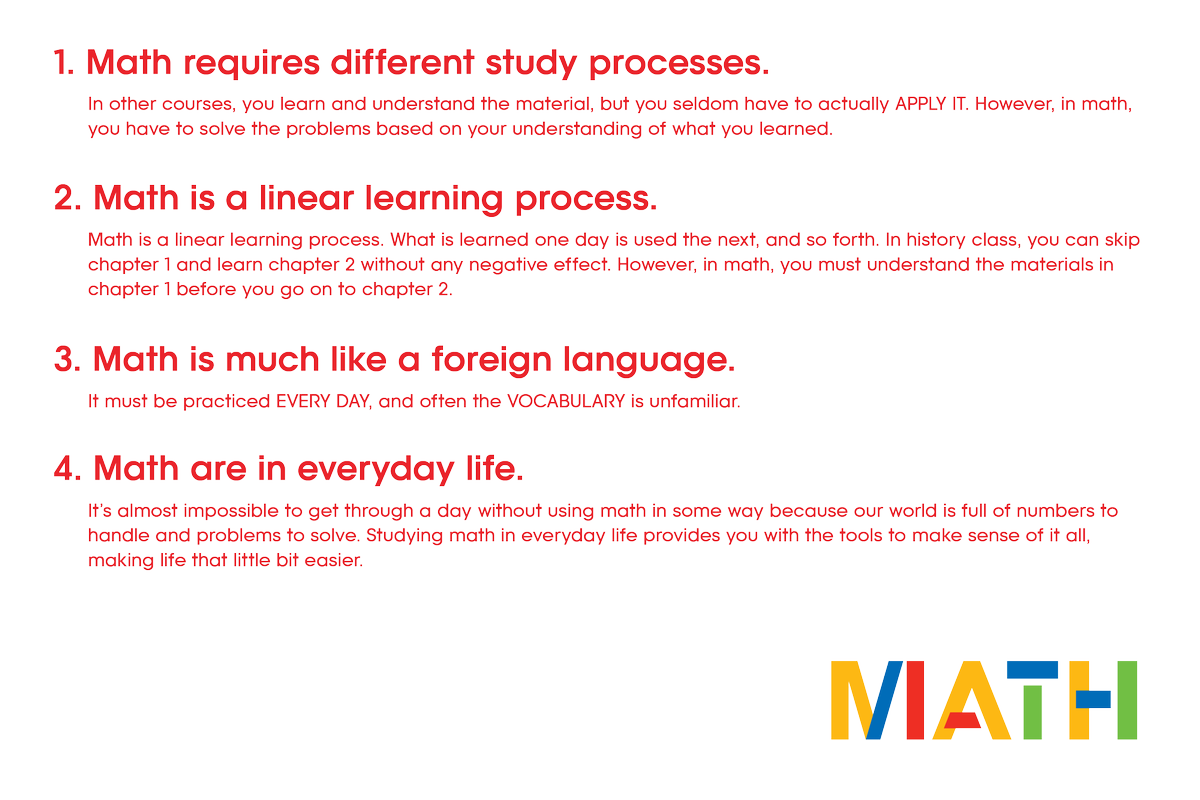 1. Math requires different study processes.

In other courses, you learn and understand the material, but you seldom have to actually APPLY IT. However, in math, you have to solve the problems based on your understanding of what you learned.

2. Math is a linear learning process.

Math is a linear learning process. What is learned one day is used the next, and so forth. In history class, you can skip chapter 1 and learn chapter 2 without any negative effect. However, in math, you must understand the materials in chapter 1 before you go on to chapter 2.

3. Math is much like a foreign language.

It must be practiced EVERY DAY, and often the VOCABULARY is unfamiliar.

4. Math are in everyday life.

It's almost impossible to get through a day without using math in some way because our world is full of numbers to handle and problems to solve. Studying math in everyday life provides you with the tools to make sense of it all, making life that little bit easier.

MATH